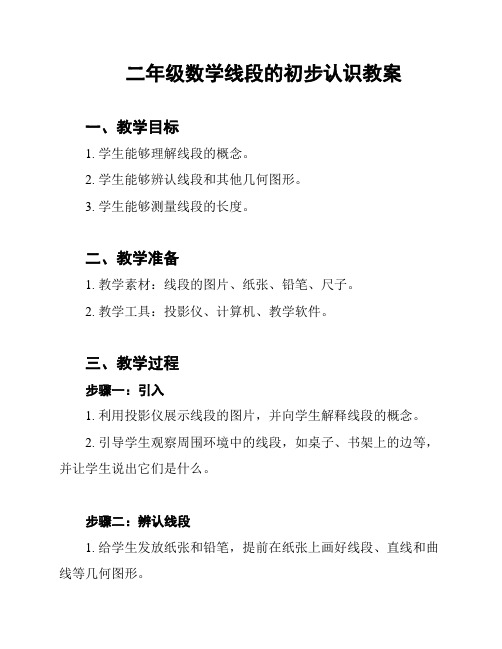 二年级数学线段的初步认识教案

一、教学目标

1. 学生能够理解线段的概念。

2. 学生能够辨认线段和其他几何图形。

3. 学生能够测量线段的长度。

二、教学准备

1. 教学素材：线段的图片、纸张、铅笔、尺子。

2. 教学工具：投影仪、计算机、教学软件。

三、教学过程

步骤一：引入

1. 利用投影仪展示线段的图片，并向学生解释线段的概念。

2. 引导学生观察周围环境中的线段，如桌子、书架上的边等，并让学生说出它们是什么。

步骤二：辨认线段

1. 给学生发放纸张和铅笔，提前在纸张上画好线段、直线和曲线等几何图形。